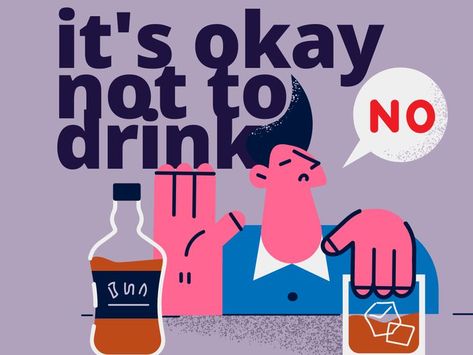 it's okay not to drink

NO